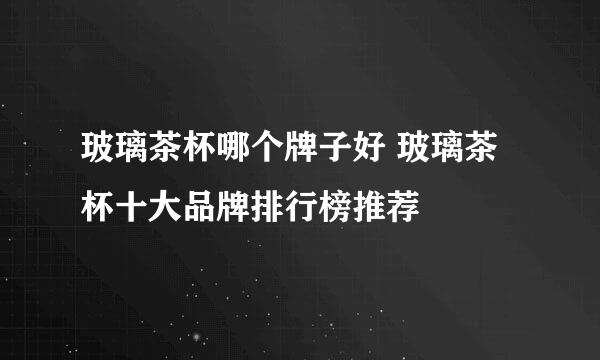 玻璃茶杯哪个牌子好 玻璃茶杯十大品牌排行榜推荐